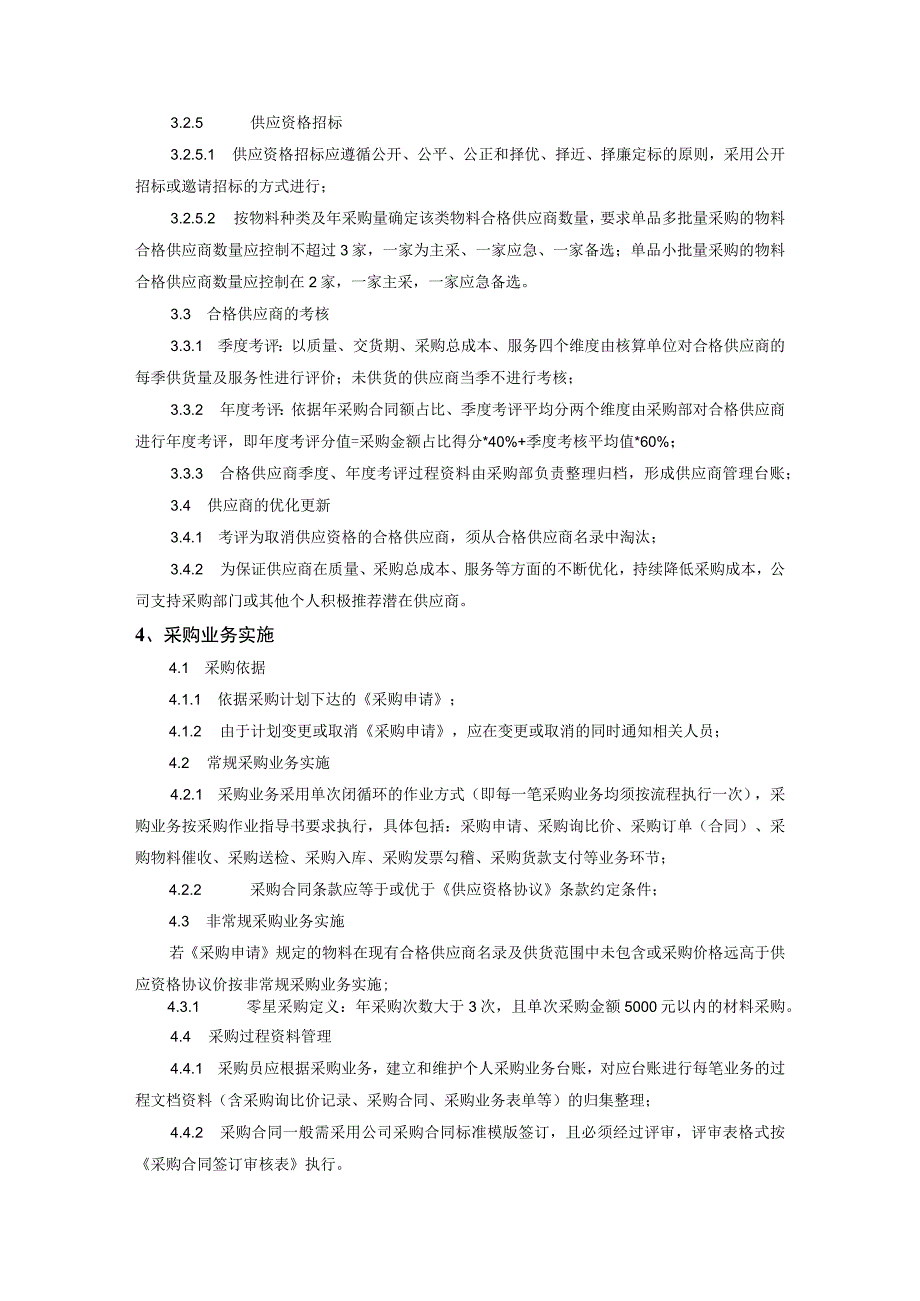 3.2.5 供应资格招标

3.2.5.1 供应资格招标应遵循公开、公平、公正和择优、择近、择廉定标的原则，采用公开招标或邀请招标的方式进行；

3.2.5.2 按物料种类及年采购量确定该类物料合格供应商数量，要求单品多批量采购的物料合格供应商数量应控制不超过3家，一家为主采、一家应急、一家备选；单品小批量采购的物料合格供应商数量应控制在2家，一家主采，一家应急备选。

3.3 合格供应商的考核

3.3.1 季度考评：以质量、交货期、采购总成本、服务四个维度由核算单位对合格供应商的每季供货量及服务性进行评价；未供货的供应商当季不进行考核；

3.3.2 年度考评：依据年采购合同额占比、季度考评平均分两个维度由采购部对合格供应商进行年度考评，即年度考评分值=采购金额占比得分*40%+季度考核平均值*60%；

3.3.3 合格供应商季度、年度考评过程资料由采购部负责整理归档，形成供应商管理台账；

3.4 供应商的优化更新

3.4.1 考评为取消供应资格的合格供应商，须从合格供应商名录中淘汰；

3.4.2 为保证供应商在质量、采购总成本、服务等方面的不断优化，持续降低采购成本，公司支持采购部门或其他个人积极推荐潜在供应商。

4、采购业务实施

4.1 采购依据

4.1.1 依据采购计划下达的《采购申请》；

4.1.2 由于计划变更或取消《采购申请》，应在变更或取消的同时通知相关人员；

4.2 常规采购业务实施

4.2.1 采购业务采用单次闭循环的作业方式（即每一笔采购业务均须按流程执行一次），采购业务按采购作业指导书要求执行，具体包括：采购申请、采购询比价、采购订单（合同）、采购物料催收、采购送检、采购入库、采购发票勾稽、采购货款支付等业务环节；

4.2.2 采购合同条款应等于或优于《供应资格协议》条款约定条件；

4.3 非常规采购业务实施

若《采购申请》规定的物料在现有合格供应商名录及供货范围中未包含或采购价格远高于供应资格协议价按非常规采购业务实施；

4.3.1 零星采购定义：年采购次数大于3次，且单次采购金额5000元以内的材料采购。

4.4 采购过程资料管理

4.4.1 采购员应根据采购业务，建立和维护个人采购业务台账，对应台账进行每笔业务的过程文档资料（含采购询比价记录、采购合同、采购业务表单等）的归集整理；

4.4.2 采购合同一般需采用公司采购合同标准模版签订，且必须经过评审，评审表格式按《采购合同签订审核表》执行。